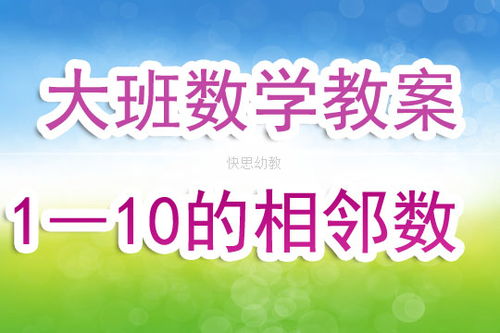 大班数学教案

快思幼教

1—10的相邻数